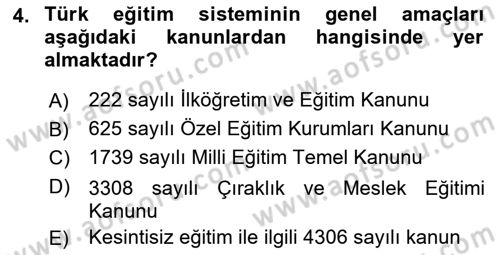 4. Türk eğitim sisteminin genel amaçları aşağıdaki kanunlardan hangisinde yer almaktadır?

A) 222 sayılı İlköğretim ve Eğitim Kanunu
B) 625 sayılı Özel Eğitim Kurumları Kanunu
C) 1739 sayılı Milli Eğitim Temel Kanunu
D) 3308 sayılı Çıraklık ve Meslek Eğitimi Kanunu
E) Kesintisiz eğitim ile ilgili 4306 sayılı kanun

www.aofsoru.com